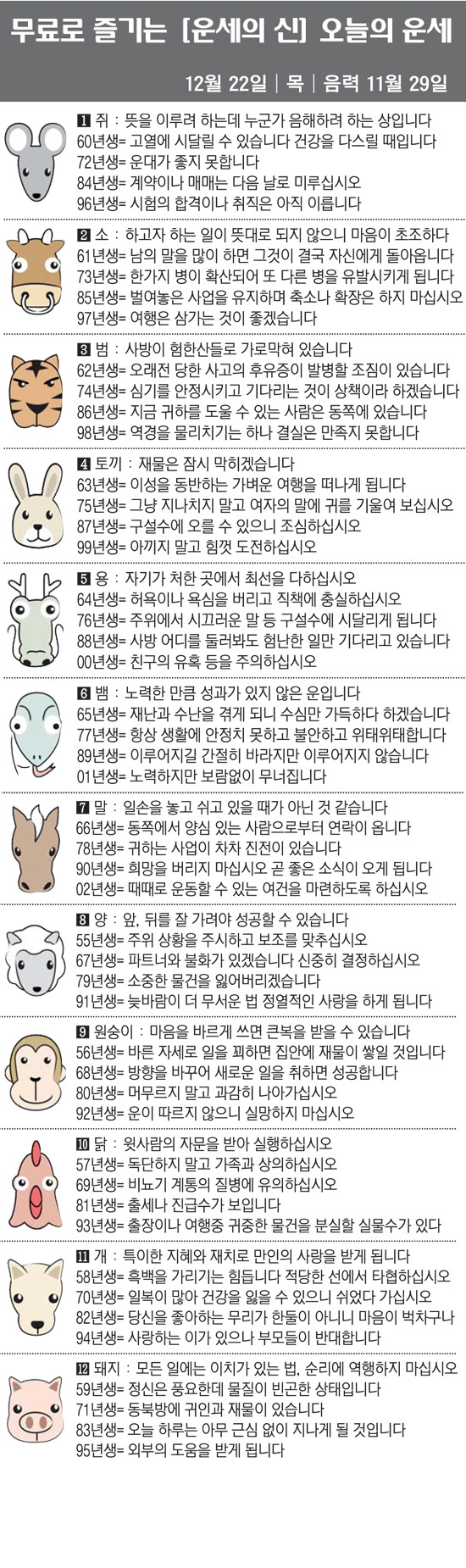 무료로 즐기는 [운세의 신] 오늘의 운세

12월 22일 | 목 | 음력 11월 29일

1 쥐 : 뜻을 이루려 하는데 누군가 음해하려 하는 상입니다
60년생= 고열에 시달릴 수 있습니다 건강을 다스릴 때입니다
72년생= 운대가 좋지 못합니다
84년생= 계약이나 매매는 다음 날로 미루십시오
96년생= 시험의 합격이나 취직은 아직 이릅니다

2 소 : 하고자 하는 일이 뜻대로 되지 않으니 마음이 초조하다
61년생= 남의 말을 많이 하면 그것이 결국 자신에게 돌아옵니다
73년생= 한가지 병이 확산되어 또 다른 병을 유발시키게 됩니다
85년생= 벌여놓은 사업을 유지하며 축소나 확장은 하지 마십시오
97년생= 여행은 삼가는 것이 좋겠습니다

3 범 : 사방이 험한산들로 가로막혀 있습니다
62년생= 오래전 당한 사고의 후유증이 발병할 조짐이 있습니다
74년생= 심기를 안정시키고 기다리는 것이 상책이라 하겠습니다
86년생= 지금 귀하를 도울 수 있는 사람은 동쪽에 있습니다
98년생= 역경을 물리치기는 하나 결실은 만족지 못합니다

4 토끼 : 재물은 잠시 막히겠습니다
63년생= 이성을 동반하는 가벼운 여행을 떠나게 됩니다
75년생= 그냥 지나치지 말고 여자의 말에 귀를 기울여 보십시오
87년생= 구설수에 오를 수 있으니 조심하십시오
99년생= 아끼지 말고 힘껏 도전하십시오

5 용 : 자기가 처한 곳에서 최선을 다하십시오
64년생= 허욕이나 욕심을 버리고 직책에 충실하십시오
76년생= 주위에서 시끄러운 말 등 구설수에 시달리게 됩니다
88년생= 사방 어디를 둘러봐도 험난한 일만 기다리고 있습니다
00년생= 친구의 유혹 등을 주의하십시오

6 뱀 : 노력한 만큼 성과가 있지 않은 운입니다
65년생= 재난과 수난을 겪게 되니 수심만 가득하다 하겠습니다
77년생= 항상 생활에 안정치 못하고 불안하고 위태위태합니다
89년생= 이루어지길 간절히 바라지만 이루어지지 않습니다
01년생= 노력하지만 보람없이 무너집니다

7 말 : 일손을 놓고 쉬고 있을 때가 아닌 것 같습니다
66년생= 동쪽에서 양심 있는 사람으로부터 연락이 옵니다
78년생= 귀하는 사업이 차차 진전이 있습니다
90년생= 희망을 버리지 마십시오 곧 좋은 소식이 오게 됩니다
02년생= 때때로 운동할 수 있는 여건을 마련하도록 하십시오

8 양 : 앞, 뒤를 잘 가려야 성공할 수 있습니다
55년생= 주위 상황을 주시하고 보조를 맞추십시오
67년생= 파트너와 불화가 있겠습니다 신중히 결정하십시오
79년생= 소중한 물건을 잃어버리겠습니다
91년생= 늦바람이 더 무서운 법 정열적인 사랑을 하게 됩니다

9 원숭이 : 마음을 바르게 쓰면 큰복을 받을 수 있습니다
56년생= 바른 자세로 일을 꾀하면 집안에 재물이 쌓일 것입니다
68년생= 방향을 바꾸어 새로운 일을 취하면 성공합니다
80년생= 머무르지 말고 과감히 나아가십시오
92년생= 운이 따르지 않으니 실망하지 마십시오

10 닭 : 윗사람의 자문을 받아 실행하십시오
57년생= 독단하지 말고 가족과 상의하십시오
69년생= 비뇨기 계통의 질병에 유의하십시오
81년생= 출세나 진급수가 보입니다
93년생= 출장이나 여행중 귀중한 물건을 분실할 실물수가 있다

11 개 : 특이한 지혜와 재치로 만인의 사랑을 받게 됩니다
58년생= 흑백을 가리기는 힘듭니다 적당한 선에서 타협하십시오
70년생= 일복이 많아 건강을 잃을 수 있으니 쉬었다 가십시오
82년생= 당신을 좋아하는 무리가 한둘이 아니니 마음이 벅차구나
94년생= 사랑하는 이가 있으나 부모들이 반대합니다

12 돼지 : 모든 일에는 이치가 있는 법, 순리에 역행하지 마십시오
59년생= 정신은 풍요한데 물질이 빈곤한 상태입니다
71년생= 동북방에 귀인과 재물이 있습니다
83년생= 오늘 하루는 아무 근심 없이 지나게 될 것입니다
95년생= 외부의 도움을 받게 됩니다